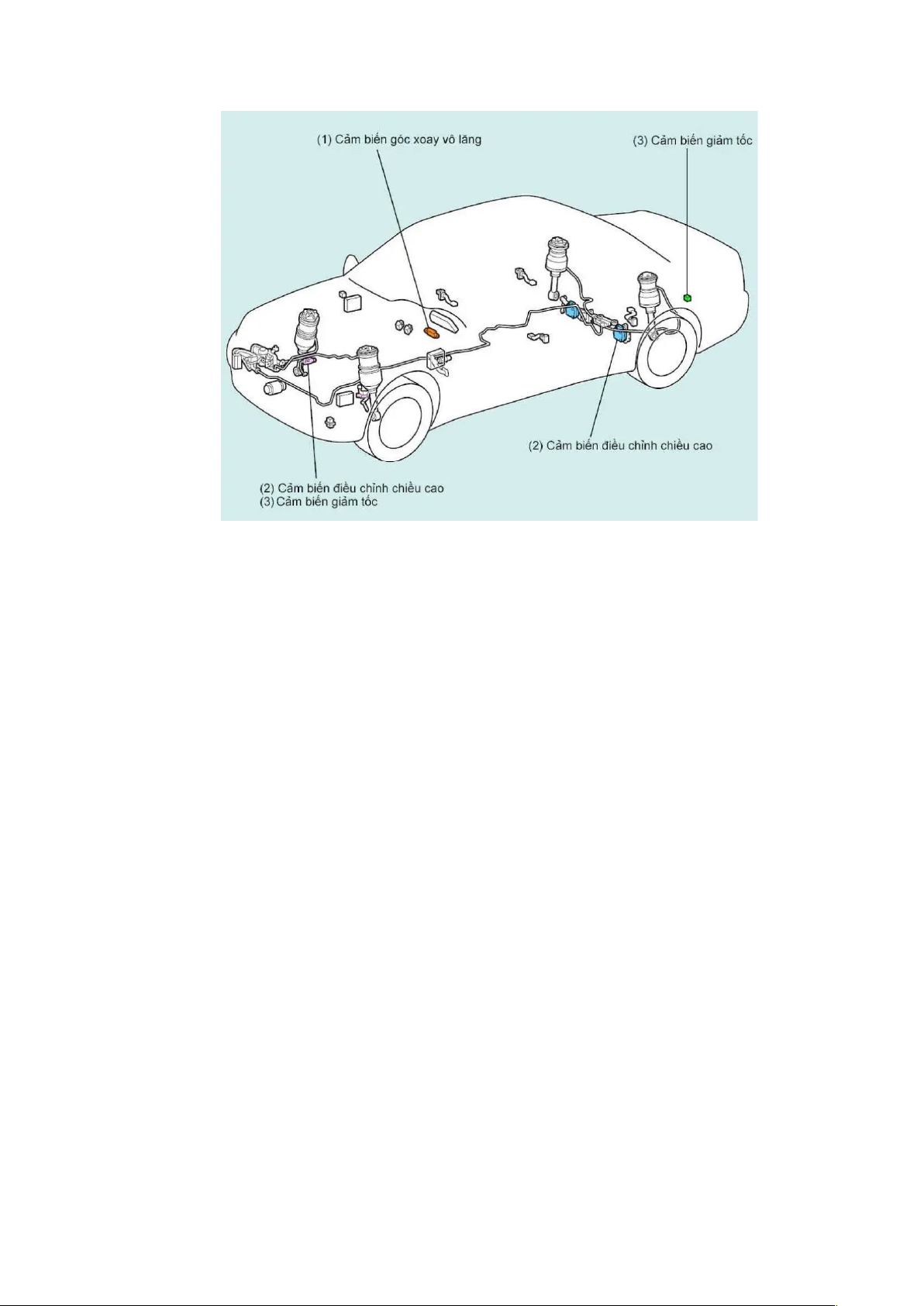 (1) Cảm biến góc xoay vô lăng

(3) Cảm biến giảm tốc

(2) Cảm biến điều chỉnh chiều cao

(2) Cảm biến điều chỉnh chiều cao
(3) Cảm biến giảm tốc